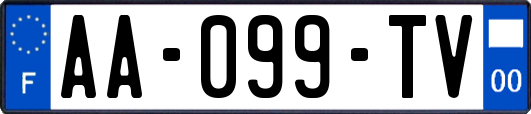 F
AA-099-TV
00